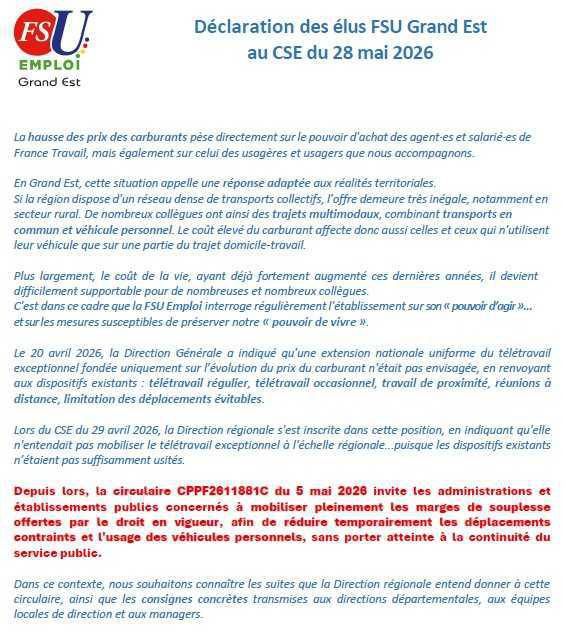 FSU EMPLOI Grand Est

Déclaration des élus FSU Grand Est au CSE du 28 mai 2026

La hausse des prix des carburants pèse directement sur le pouvoir d'achat des agent·es et salarié·es de France Travail, mais également sur celui des usagères et usagers que nous accompagnons.

En Grand Est, cette situation appelle une réponse adaptée aux réalités territoriales.
Si la région dispose d'un réseau dense de transports collectifs, l'offre demeure très inégale, notamment en secteur rural. De nombreux collègues ont ainsi des trajets multimodaux, combinant transports en commun et véhicule personnel. Le coût élevé du carburant affecte donc aussi celles et ceux qui n'utilisent leur véhicule que sur une partie du trajet domicile-travail.

Plus largement, le coût de la vie, ayant déjà fortement augmenté ces dernières années, il devient difficilement supportable pour de nombreuses et nombreux collègues.
C'est dans ce cadre que la FSU Emploi interroge régulièrement l'établissement sur son « pouvoir d'agir »... et sur les mesures susceptibles de préserver notre « pouvoir de vivre ».

Le 20 avril 2026, la Direction Générale a indiqué qu'une extension nationale uniforme du télétravail exceptionnel fondée uniquement sur l'évolution du prix du carburant n'était pas envisagée, en renvoyant aux dispositifs existants : télétravail régulier, télétravail occasionnel, travail de proximité, réunions à distance, limitation des déplacements évitables.

Lors du CSE du 29 avril 2026, la Direction régionale s'est inscrite dans cette position, en indiquant qu'elle n'entendait pas mobiliser le télétravail exceptionnel à l'échelle régionale...puisque les dispositifs existants n'étaient pas suffisamment usités.

Depuis lors, la circulaire CPPF2611881C du 5 mai 2026 invite les administrations et établissements publics concernés à mobiliser pleinement les marges de souplesse offertes par le droit en vigueur, afin de réduire temporairement les déplacements contraints et l'usage des véhicules personnels, sans porter atteinte à la continuité du service public.

Dans ce contexte, nous souhaitons connaître les suites que la Direction régionale entend donner à cette circulaire, ainsi que les consignes concrètes transmises aux directions départementales, aux équipes locales de direction et aux managers.